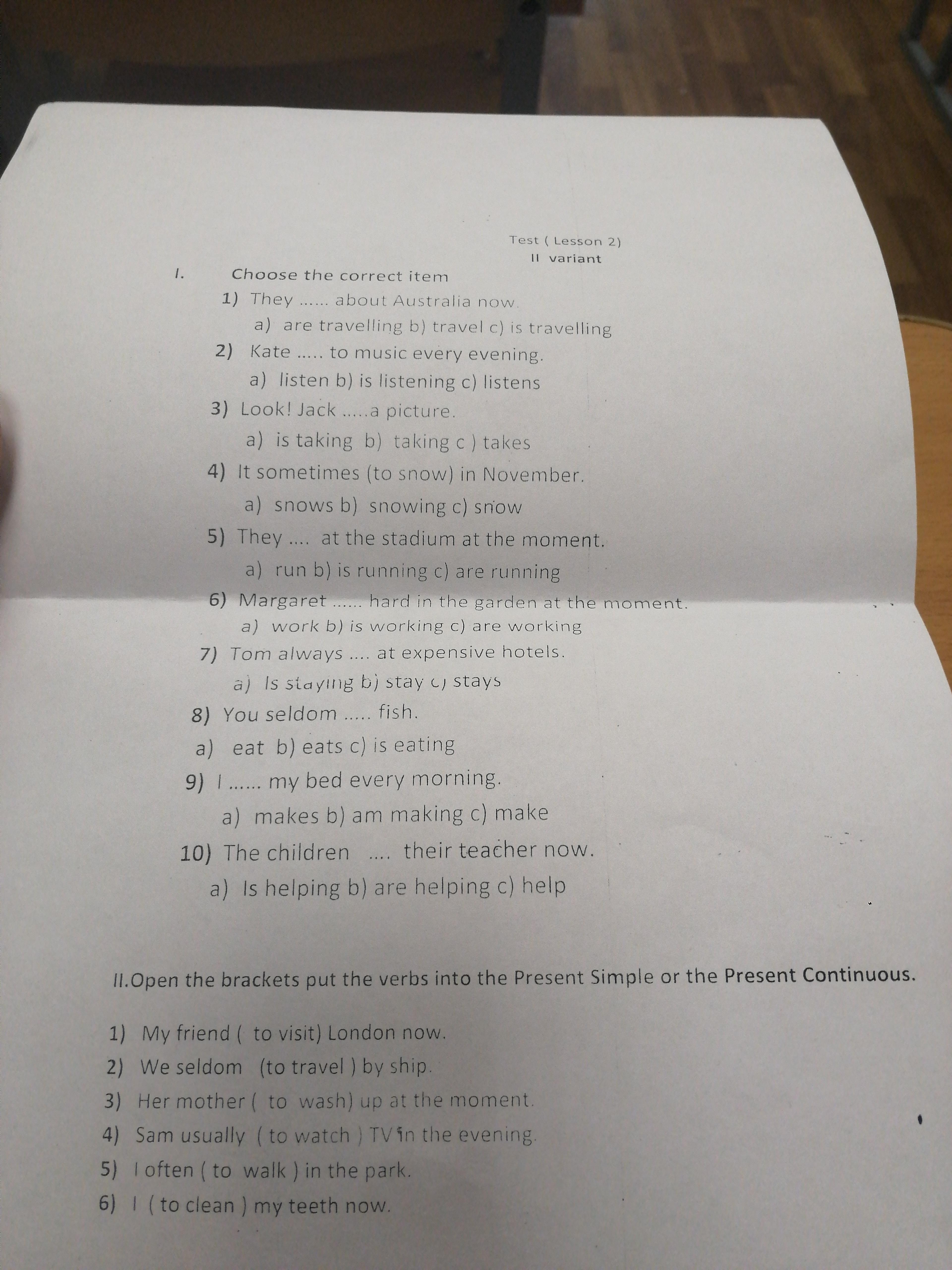 Test ( Lesson 2)
II variant

I. Choose the correct item

1) They ...... about Australia now.
a) are travelling b) travel c) is travelling
2) Kate ..... to music every evening.
a) listen b) is listening c) listens
3) Look! Jack .....a picture.
a) is taking b) taking c ) takes
4) It sometimes (to snow) in November.
a) snows b) snowing c) snow
5) They .... at the stadium at the moment.
a) run b) is running c) are running
6) Margaret ...... hard in the garden at the moment.
a) work b) is working c) are working
7) Tom always .... at expensive hotels.
a) Is staying b) stay c) stays
8) You seldom ..... fish.
a) eat b) eats c) is eating
9) I ...... my bed every morning.
a) makes b) am making c) make
10) The children .... their teacher now.
a) Is helping b) are helping c) help

II.Open the brackets put the verbs into the Present Simple or the Present Continuous.

1) My friend ( to visit) London now.
2) We seldom (to travel ) by ship.
3) Her mother ( to wash) up at the moment.
4) Sam usually ( to watch ) TV in the evening.
5) I often ( to walk ) in the park.
6) I ( to clean ) my teeth now.